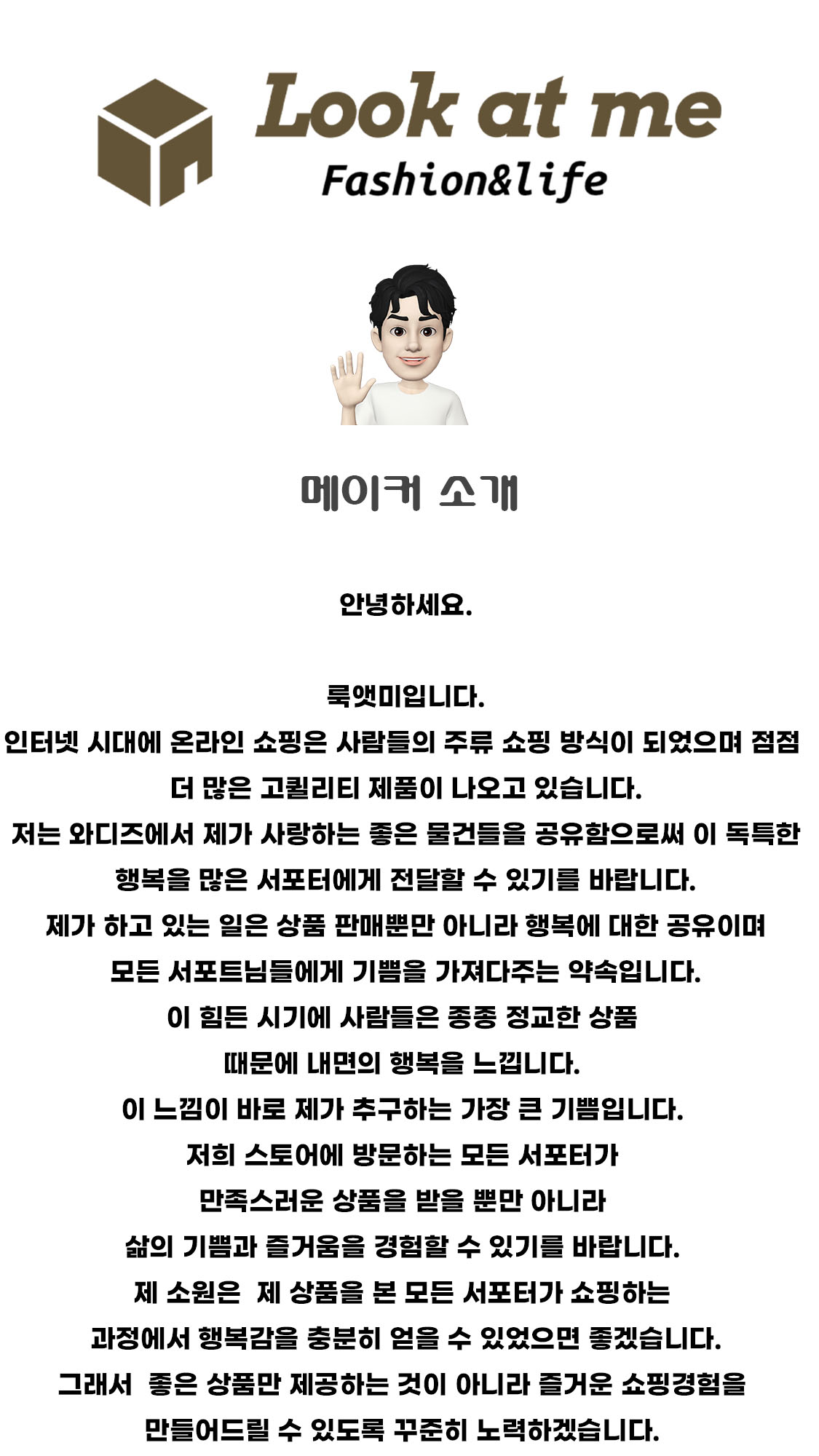 Look at me
Fashion&life

메이커 소개

안녕하세요.

룩앳미입니다.
인터넷 시대에 온라인 쇼핑은 사람들의 주류 쇼핑 방식이 되었으며 점점 더 많은 고퀄리티 제품이 나오고 있습니다.
저는 와디즈에서 제가 사랑하는 좋은 물건들을 공유함으로써 이 독특한 행복을 많은 서포터에게 전달할 수 있기를 바랍니다.
제가 하고 있는 일은 상품 판매뿐만 아니라 행복에 대한 공유이며 모든 서포트님들에게 기쁨을 가져다주는 약속입니다.
이 힘든 시기에 사람들은 종종 정교한 상품 때문에 내면의 행복을 느낍니다.
이 느낌이 바로 제가 추구하는 가장 큰 기쁨입니다.
저희 스토어에 방문하는 모든 서포터가 만족스러운 상품을 받을 뿐만 아니라 삶의 기쁨과 즐거움을 경험할 수 있기를 바랍니다.
제 소원은 제 상품을 본 모든 서포터가 쇼핑하는 과정에서 행복감을 충분히 얻을 수 있었으면 좋겠습니다.
그래서 좋은 상품만 제공하는 것이 아니라 즐거운 쇼핑경험을 만들어드릴 수 있도록 꾸준히 노력하겠습니다.